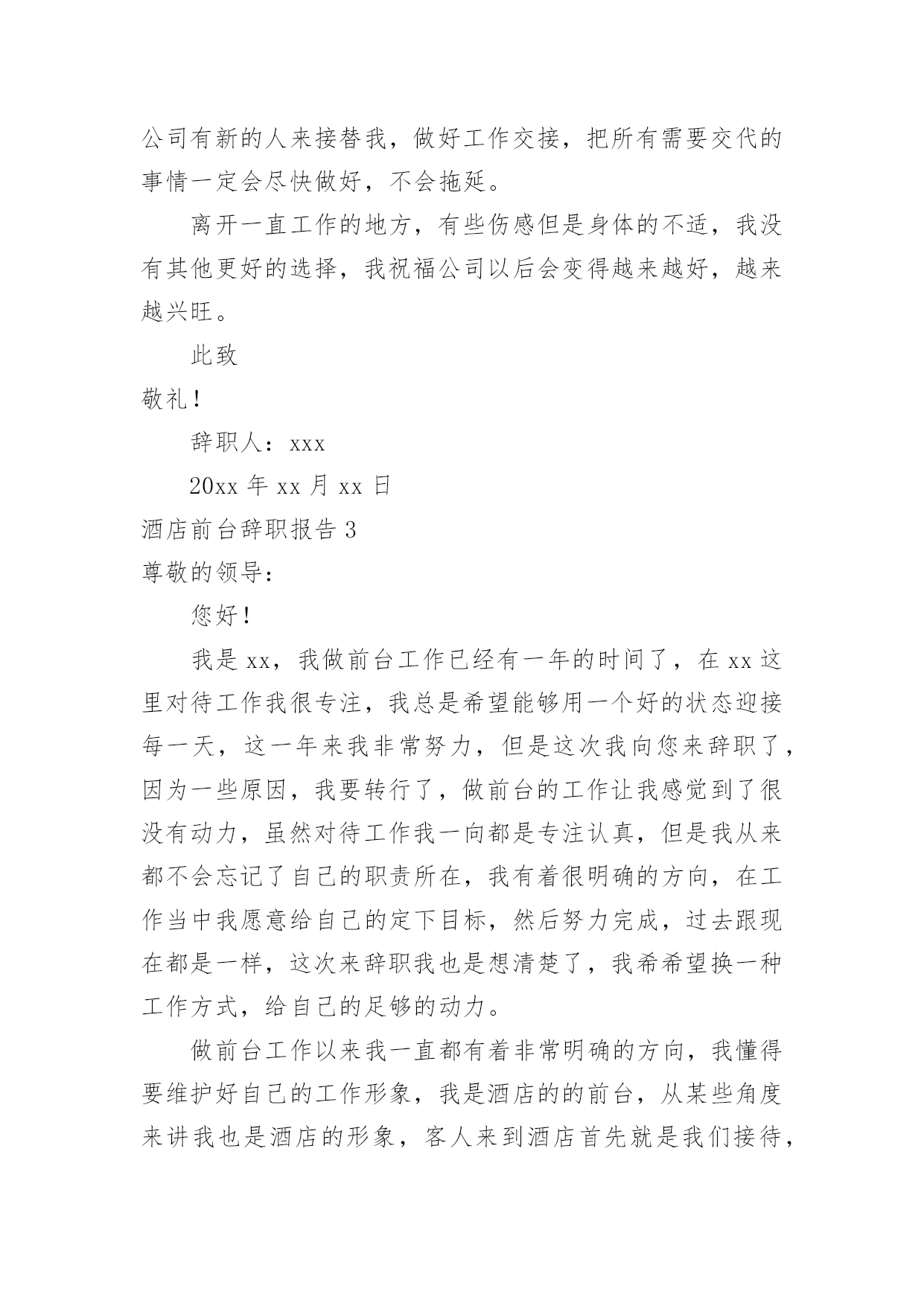 公司有新的人来接替我，做好工作交接，把所有需要交代的事情一定会尽快做好，不会拖延。

离开一直工作的地方，有些伤感但是身体的不适，我没有其他更好的选择，我祝福公司以后会变得越来越好，越来越兴旺。

此致

敬礼！

辞职人：xxx

20xx 年 xx 月 xx 日

酒店前台辞职报告 3

尊敬的领导：

您好！

我是 xx，我做前台工作已经有一年的时间了，在 xx 这里对待工作我很专注，我总是希望能够用一个好的状态迎接每一天，这一年来我非常努力，但是这次我向您来辞职了，因为一些原因，我要转行了，做前台的工作让我感觉到了很没有动力，虽然对待工作我一向都是专注认真，但是我从来都不会忘记了自己的职责所在，我有着很明确的方向，在工作当中我愿意给自己的定下目标，然后努力完成，过去跟现在都是一样，这次来辞职我也是想清楚了，我希希望换一种工作方式，给自己的足够的动力。

做前台工作以来我一直都有着非常明确的方向，我懂得要维护好自己的工作形象，我是酒店的的前台，从某些角度来讲我也是酒店的形象，客人来到酒店首先就是我们接待，